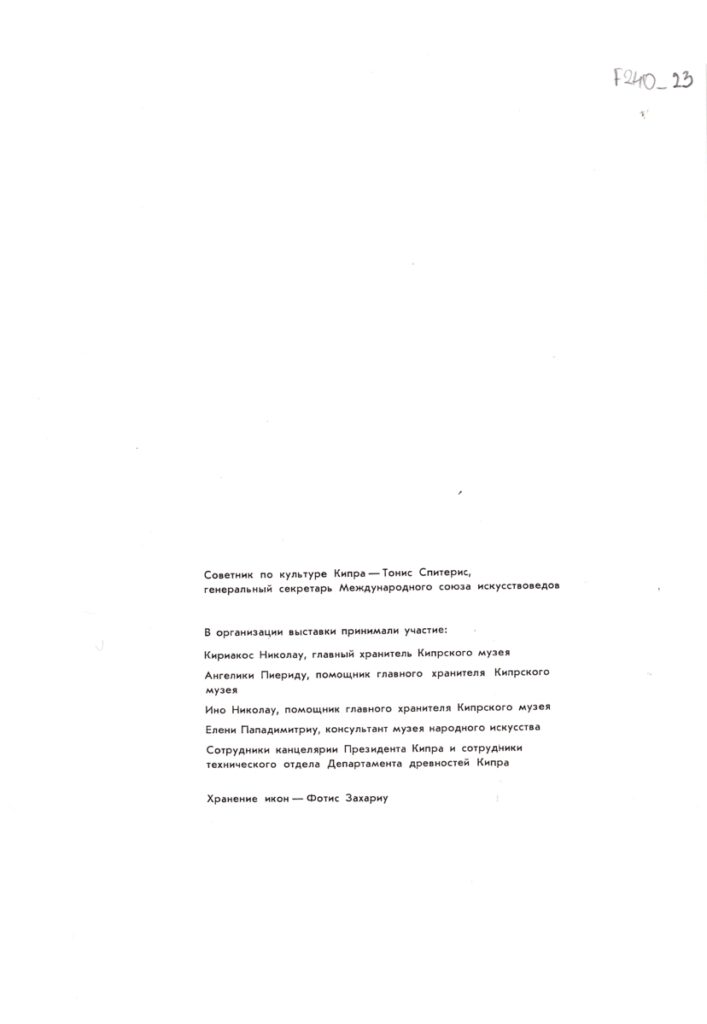 F240_23

Советник по культуре Кипра — Тонис Спитерис, генеральный секретарь Международного союза искусствоведов

В организации выставки принимали участие:

Кириакос Николау, главный хранитель Кипрского музея

Ангелики Пиериду, помощник главного хранителя Кипрского музея

Ино Николау, помощник главного хранителя Кипрского музея

Елени Пападимитриу, консультант музея народного искусства

Сотрудники канцелярии Президента Кипра и сотрудники технического отдела Департамента древностей Кипра

Хранение икон — Фотис Захариу